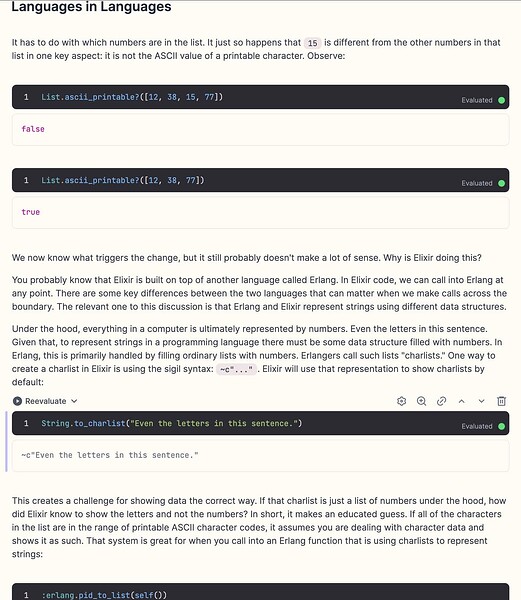 Languages in Languages

It has to do with which numbers are in the list. It just so happens that 15 is different from the other numbers in that list in one key aspect: it is not the ASCII value of a printable character. Observe:

1 List.ascii_printable?([12, 38, 15, 77])

Evaluated

false

1 List.ascii_printable?([12, 38, 77])

Evaluated

true

We now know what triggers the change, but it still probably doesn't make a lot of sense. Why is Elixir doing this?

You probably know that Elixir is built on top of another language called Erlang. In Elixir code, we can call into Erlang at any point. There are some key differences between the two languages that can matter when we make calls across the boundary. The relevant one to this discussion is that Erlang and Elixir represent strings using different data structures.

Under the hood, everything in a computer is ultimately represented by numbers. Even the letters in this sentence. Given that, to represent strings in a programming language there must be some data structure filled with numbers. In Erlang, this is primarily handled by filling ordinary lists with numbers. Erlangers call such lists "charlists." One way to create a charlist in Elixir is using the sigil syntax: ~c"...". Elixir will use that representation to show charlists by default:

Reevaluate

1 String.to_charlist("Even the letters in this sentence.")

Evaluated

~c"Even the letters in this sentence."

This creates a challenge for showing data the correct way. If that charlist is just a list of numbers under the hood, how did Elixir know to show the letters and not the numbers? In short, it makes an educated guess. If all of the characters in the list are in the range of printable ASCII character codes, it assumes you are dealing with character data and shows it as such. That system is great for when you call into an Erlang function that is using charlists to represent strings:

1 :erlang.pid_to_list(self())